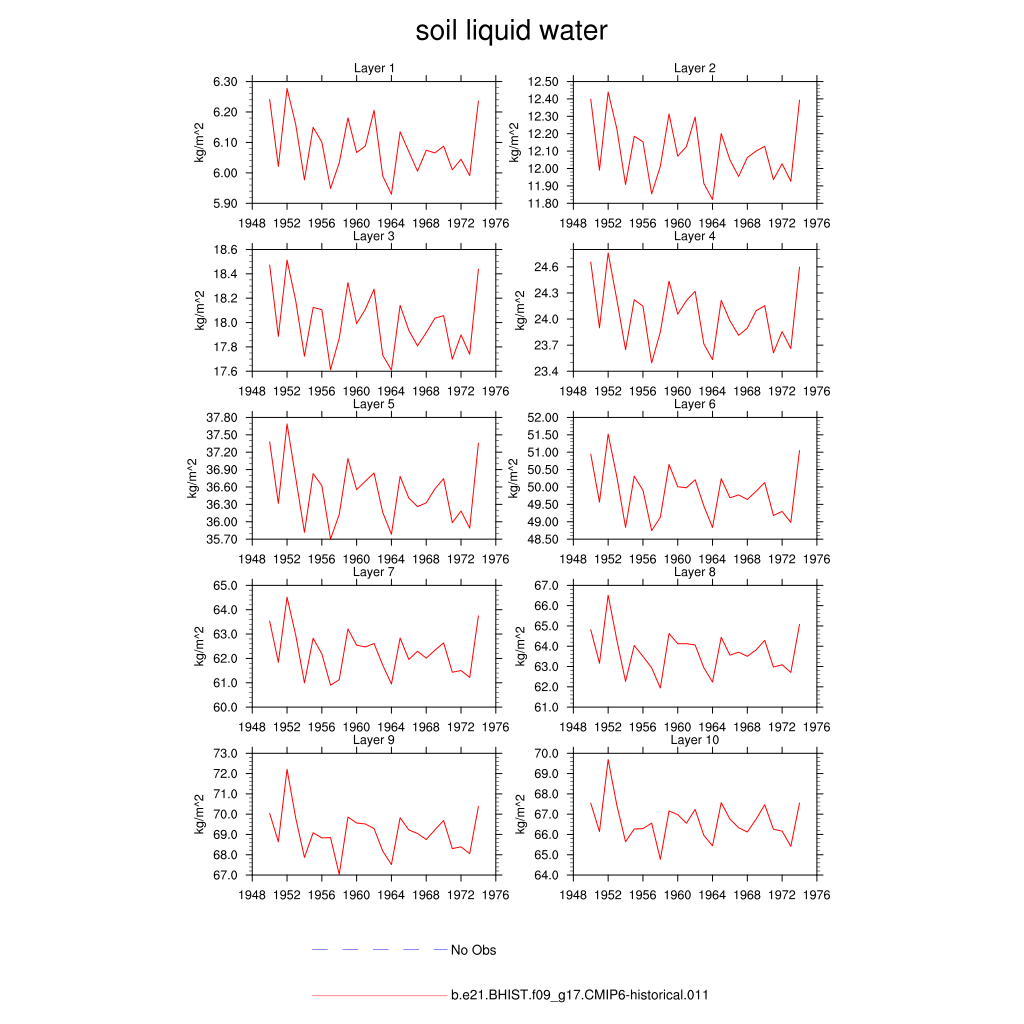 soil liquid water

Layer 1
kg/m^2
6.30
6.20
6.10
6.00
5.90
1948 1952 1956 1960 1964 1968 1972 1976

Layer 2
kg/m^2
12.50
12.40
12.30
12.20
12.10
12.00
11.90
11.80
1948 1952 1956 1960 1964 1968 1972 1976

Layer 3
kg/m^2
18.6
18.4
18.2
18.0
17.8
17.6
1948 1952 1956 1960 1964 1968 1972 1976

Layer 4
kg/m^2
24.6
24.3
24.0
23.7
23.4
1948 1952 1956 1960 1964 1968 1972 1976

Layer 5
kg/m^2
37.80
37.50
37.20
36.90
36.60
36.30
36.00
35.70
1948 1952 1956 1960 1964 1968 1972 1976

Layer 6
kg/m^2
52.00
51.50
51.00
50.50
50.00
49.50
49.00
48.50
1948 1952 1956 1960 1964 1968 1972 1976

Layer 7
kg/m^2
65.0
64.0
63.0
62.0
61.0
60.0
1948 1952 1956 1960 1964 1968 1972 1976

Layer 8
kg/m^2
67.0
66.0
65.0
64.0
63.0
62.0
61.0
1948 1952 1956 1960 1964 1968 1972 1976

Layer 9
kg/m^2
73.0
72.0
71.0
70.0
69.0
68.0
67.0
1948 1952 1956 1960 1964 1968 1972 1976

Layer 10
kg/m^2
70.0
69.0
68.0
67.0
66.0
65.0
64.0
1948 1952 1956 1960 1964 1968 1972 1976

No Obs

b.e21.BHIST.f09_g17.CMIP6-historical.011